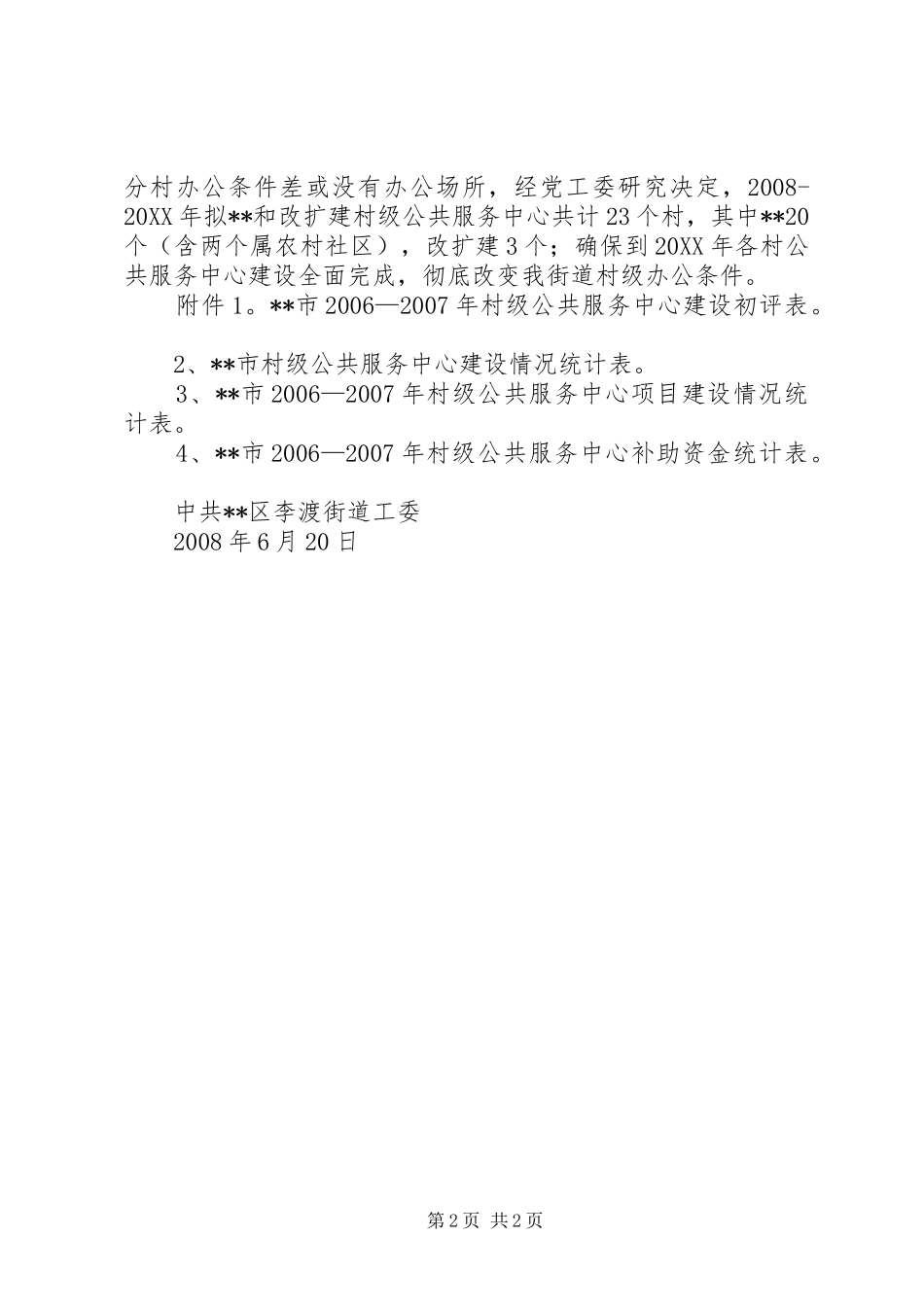 分村办公条件差或没有办公场所，经党工委研究决定，2008-20XX年拟**和改扩建村级公共服务中心共计23个村，其中**20个（含两个属农村社区），改扩建3个；确保到20XX年各村公共服务中心建设全面完成，彻底改变我街道村级办公条件。

附件1。**市2006—2007年村级公共服务中心建设初评表。

2、**市村级公共服务中心建设情况统计表。

3、**市2006—2007年村级公共服务中心项目建设情况统计表。

4、**市2006—2007年村级公共服务中心补助资金统计表。

中共**区李渡街道工委

2008年6月20日

第2页 共2页